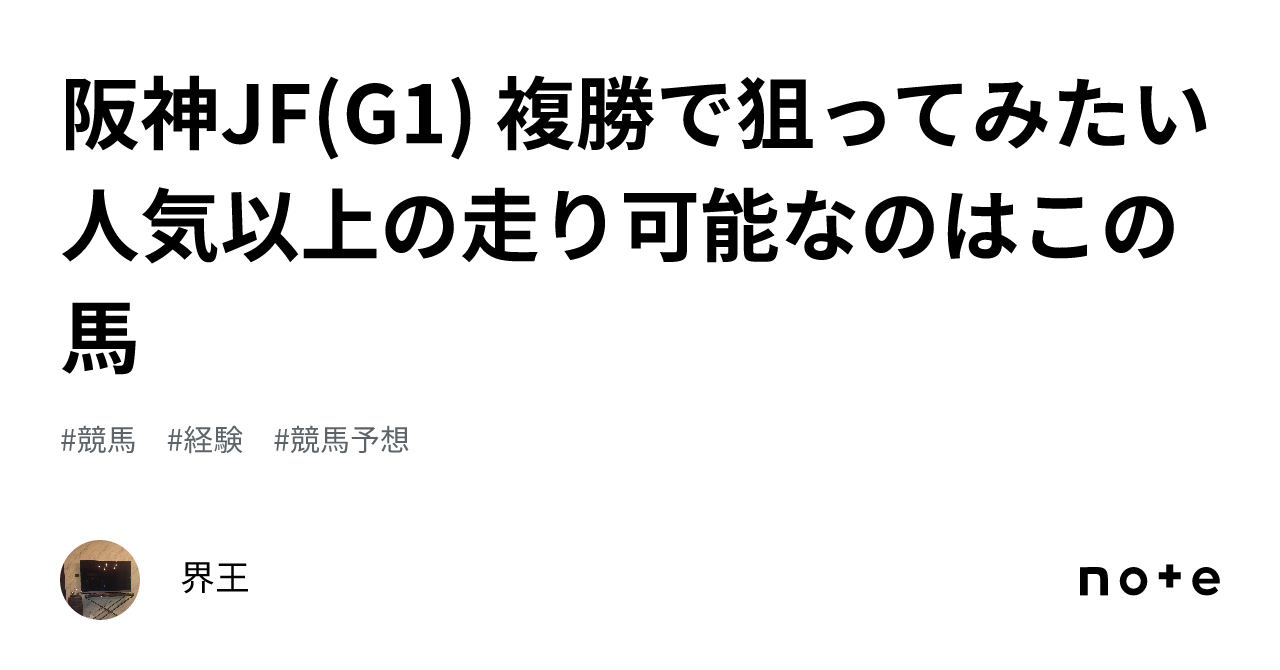 阪神JF(G1) 複勝で狙ってみたい人気以上の走り可能なのはこの馬

#競馬　#経験　#競馬予想

界王

note